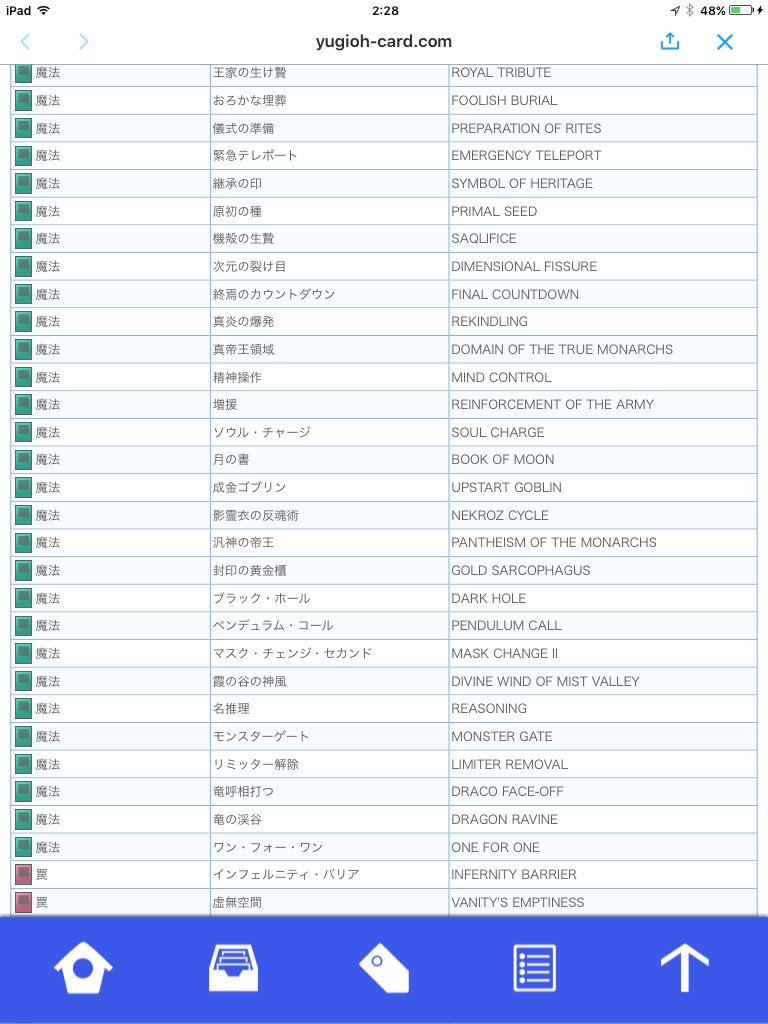 iPad 2:28 48%

yugioh-card.com

| | | |
|---|---|---|
| 魔法 | 王家の生け贄 | ROYAL TRIBUTE |
| 魔法 | おろかな埋葬 | FOOLISH BURIAL |
| 魔法 | 儀式の準備 | PREPARATION OF RITES |
| 魔法 | 緊急テレポート | EMERGENCY TELEPORT |
| 魔法 | 継承の印 | SYMBOL OF HERITAGE |
| 魔法 | 原初の種 | PRIMAL SEED |
| 魔法 | 機殻の生贄 | SAQLIFICE |
| 魔法 | 次元の裂け目 | DIMENSIONAL FISSURE |
| 魔法 | 終焉のカウントダウン | FINAL COUNTDOWN |
| 魔法 | 真炎の爆発 | REKINDLING |
| 魔法 | 真帝王領域 | DOMAIN OF THE TRUE MONARCHS |
| 魔法 | 精神操作 | MIND CONTROL |
| 魔法 | 増援 | REINFORCEMENT OF THE ARMY |
| 魔法 | ソウル・チャージ | SOUL CHARGE |
| 魔法 | 月の書 | BOOK OF MOON |
| 魔法 | 成金ゴブリン | UPSTART GOBLIN |
| 魔法 | 影霊衣の反魂術 | NEKROZ CYCLE |
| 魔法 | 汎神の帝王 | PANTHEISM OF THE MONARCHS |
| 魔法 | 封印の黄金櫃 | GOLD SARCOPHAGUS |
| 魔法 | ブラック・ホール | DARK HOLE |
| 魔法 | ペンデュラム・コール | PENDULUM CALL |
| 魔法 | マスク・チェンジ・セカンド | MASK CHANGE II |
| 魔法 | 霞の谷の神風 | DIVINE WIND OF MIST VALLEY |
| 魔法 | 名推理 | REASONING |
| 魔法 | モンスターゲート | MONSTER GATE |
| 魔法 | リミッター解除 | LIMITER REMOVAL |
| 魔法 | 竜呼相打つ | DRACO FACE-OFF |
| 魔法 | 竜の渓谷 | DRAGON RAVINE |
| 魔法 | ワン・フォー・ワン | ONE FOR ONE |
| 罠 | インフェルニティ・バリア | INFERNITY BARRIER |
| 罠 | 虚無空間 | VANITY'S EMPTINESS |